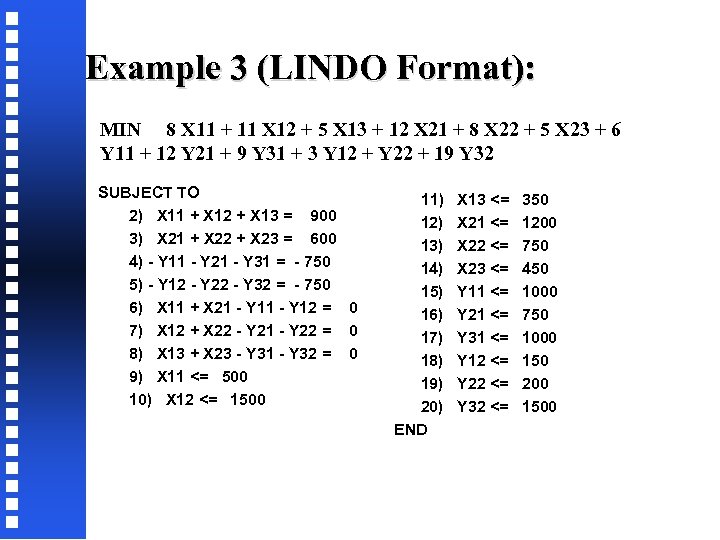 Example 3 (LINDO Format):

MIN 8 X11 + 11 X12 + 5 X13 + 12 X21 + 8 X22 + 5 X23 + 6 Y11 + 12 Y21 + 9 Y31 + 3 Y12 + Y22 + 19 Y32

SUBJECT TO
2) X11 + X12 + X13 = 900
3) X21 + X22 + X23 = 600
4) - Y11 - Y21 - Y31 = - 750
5) - Y12 - Y22 - Y32 = - 750
6) X11 + X21 - Y11 - Y12 = 0
7) X12 + X22 - Y21 - Y22 = 0
8) X13 + X23 - Y31 - Y32 = 0
9) X11 <= 500
10) X12 <= 1500

11) X13 <= 350
12) X21 <= 1200
13) X22 <= 750
14) X23 <= 450
15) Y11 <= 1000
16) Y21 <= 750
17) Y31 <= 1000
18) Y12 <= 150
19) Y22 <= 200
20) Y32 <= 1500
END